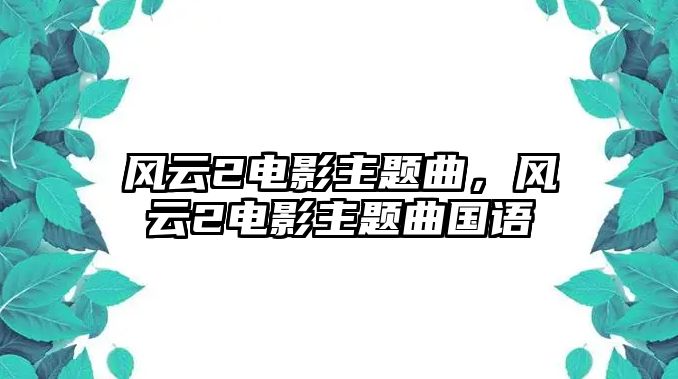 风云2电影主题曲，风云2电影主题曲国语